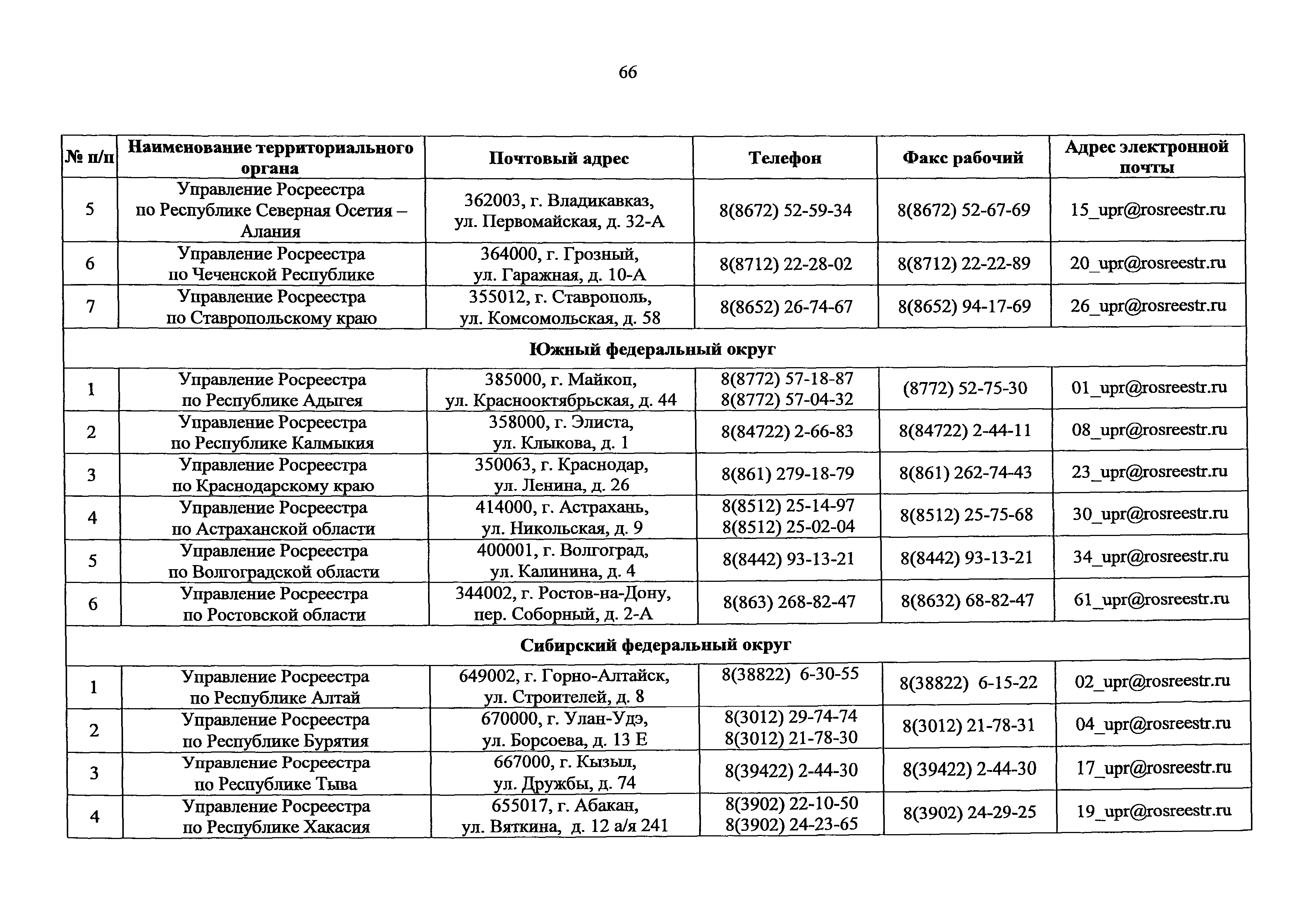 66

| № п/п | Наименование территориального органа | Почтовый адрес | Телефон | Факс рабочий | Адрес электронной почты |
|---|---|---|---|---|---|
| 5 | Управление Росреестра по Республике Северная Осетия – Алания | 362003, г. Владикавказ, ул. Первомайская, д. 32-А | 8(8672) 52-59-34 | 8(8672) 52-67-69 | 15_upr@rosreestr.ru |
| 6 | Управление Росреестра по Чеченской Республике | 364000, г. Грозный, ул. Гаражная, д. 10-А | 8(8712) 22-28-02 | 8(8712) 22-22-89 | 20_upr@rosreestr.ru |
| 7 | Управление Росреестра по Ставропольскому краю | 355012, г. Ставрополь, ул. Комсомольская, д. 58 | 8(8652) 26-74-67 | 8(8652) 94-17-69 | 26_upr@rosreestr.ru |
| Южный федеральный округ | | | | | |
| 1 | Управление Росреестра по Республике Адыгея | 385000, г. Майкоп, ул. Краснооктябрьская, д. 44 | 8(8772) 57-18-87 8(8772) 57-04-32 | (8772) 52-75-30 | 01_upr@rosreestr.ru |
| 2 | Управление Росреестра по Республике Калмыкия | 358000, г. Элиста, ул. Клыкова, д. 1 | 8(84722) 2-66-83 | 8(84722) 2-44-11 | 08_upr@rosreestr.ru |
| 3 | Управление Росреестра по Краснодарскому краю | 350063, г. Краснодар, ул. Ленина, д. 26 | 8(861) 279-18-79 | 8(861) 262-74-43 | 23_upr@rosreestr.ru |
| 4 | Управление Росреестра по Астраханской области | 414000, г. Астрахань, ул. Никольская, д. 9 | 8(8512) 25-14-97 8(8512) 25-02-04 | 8(8512) 25-75-68 | 30_upr@rosreestr.ru |
| 5 | Управление Росреестра по Волгоградской области | 400001, г. Волгоград, ул. Калинина, д. 4 | 8(8442) 93-13-21 | 8(8442) 93-13-21 | 34_upr@rosreestr.ru |
| 6 | Управление Росреестра по Ростовской области | 344002, г. Ростов-на-Дону, пер. Соборный, д. 2-А | 8(863) 268-82-47 | 8(8632) 68-82-47 | 61_upr@rosreestr.ru |
| Сибирский федеральный округ | | | | | |
| 1 | Управление Росреестра по Республике Алтай | 649002, г. Горно-Алтайск, ул. Строителей, д. 8 | 8(38822) 6-30-55 | 8(38822) 6-15-22 | 02_upr@rosreestr.ru |
| 2 | Управление Росреестра по Республике Бурятия | 670000, г. Улан-Удэ, ул. Борсоева, д. 13 Е | 8(3012) 29-74-74 8(3012) 21-78-30 | 8(3012) 21-78-31 | 04_upr@rosreestr.ru |
| 3 | Управление Росреестра по Республике Тыва | 667000, г. Кызыл, ул. Дружбы, д. 74 | 8(39422) 2-44-30 | 8(39422) 2-44-30 | 17_upr@rosreestr.ru |
| 4 | Управление Росреестра по Республике Хакасия | 655017, г. Абакан, ул. Вяткина, д. 12 а/я 241 | 8(3902) 22-10-50 8(3902) 24-23-65 | 8(3902) 24-29-25 | 19_upr@rosreestr.ru |